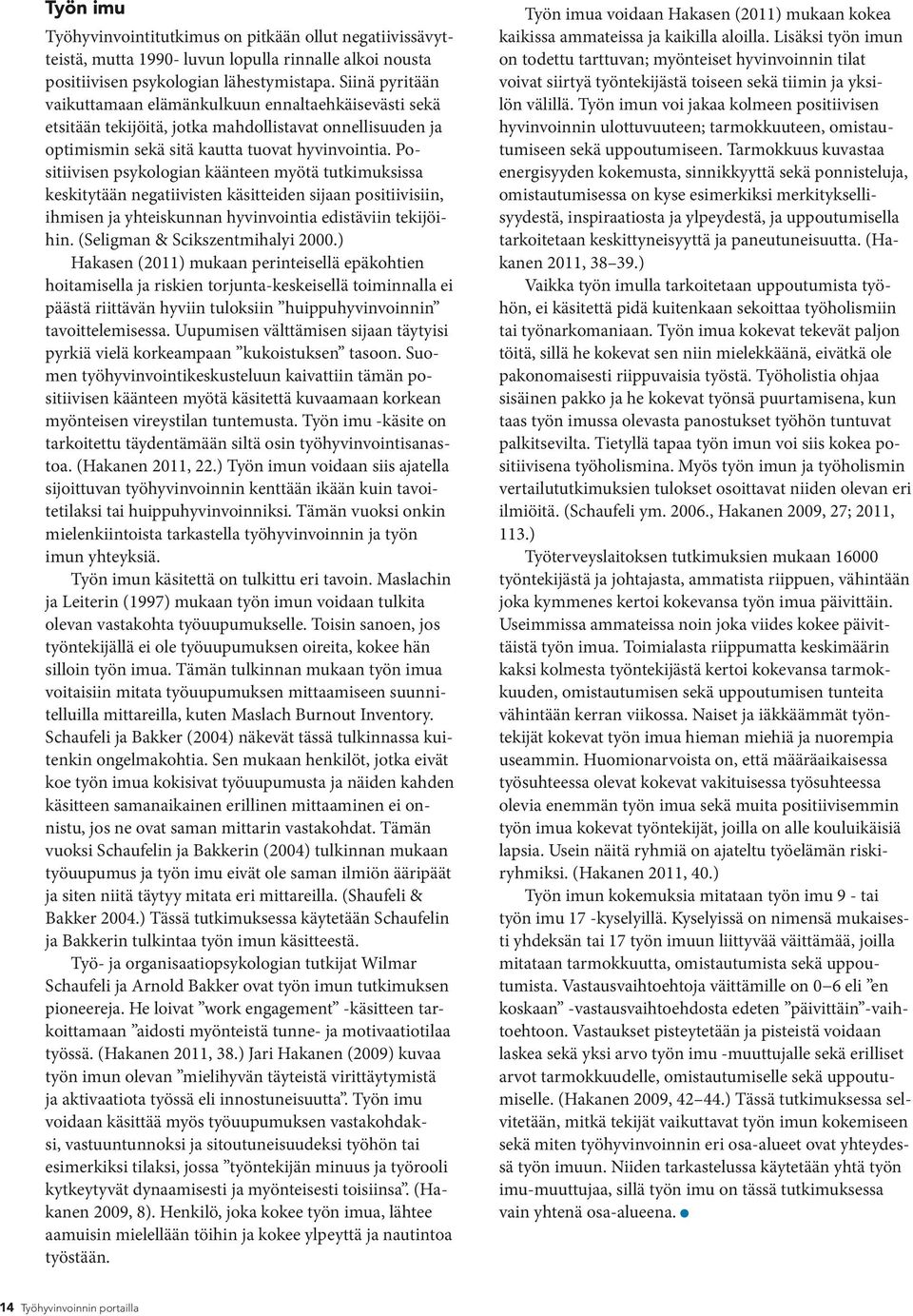 Työn imu

Työhyvinvointitutkimus on pitkään ollut negatiivissävytteistä, mutta 1990- luvun lopulla rinnalle alkoi nousta positiivisen psykologian lähestymistapa. Siinä pyritään vaikuttamaan elämänkulkuun ennaltaehkäisevästi sekä etsitään tekijöitä, jotka mahdollistavat onnellisuuden ja optimismin sekä sitä kautta tuovat hyvinvointia. Positiivisen psykologian käänteen myötä tutkimuksissa keskitytään negatiivisten käsitteiden sijaan positiivisiin, ihmisen ja yhteiskunnan hyvinvointia edistäviin tekijöihin. (Seligman & Scikszentmihalyi 2000.)

Hakasen (2011) mukaan perinteisellä epäkohtien hoitamisella ja riskien torjunta-keskeisellä toiminnalla ei päästä riittävän hyviin tuloksiin ”huippuhyvinvoinnin” tavoittelemisessa. Uupumisen välttämisen sijaan täytyisi pyrkiä vielä korkeampaan ”kukoistuksen” tasoon. Suomen työhyvinvointikeskusteluun kaivattiin tämän positiivisen käänteen myötä käsitettä kuvaamaan korkean myönteisen vireystilan tuntemusta. Työn imu -käsite on tarkoitettu täydentämään siltä osin työhyvinvointisanastoa. (Hakanen 2011, 22.) Työn imun voidaan siis ajatella sijoittuvan työhyvinvoinnin kenttään ikään kuin tavoitetilaksi tai huippuhyvinvoinniksi. Tämän vuoksi onkin mielenkiintoista tarkastella työhyvinvoinnin ja työn imun yhteyksiä.

Työn imun käsitettä on tulkittu eri tavoin. Maslachin ja Leiterin (1997) mukaan työn imun voidaan tulkita olevan vastakohta työuupumukselle. Toisin sanoen, jos työntekijällä ei ole työuupumuksen oireita, kokee hän silloin työn imua. Tämän tulkinnan mukaan työn imua voitaisiin mitata työuupumuksen mittaamiseen suunnitelluilla mittareilla, kuten Maslach Burnout Inventory. Schaufeli ja Bakker (2004) näkevät tässä tulkinnassa kuitenkin ongelmakohtia. Sen mukaan henkilöt, jotka eivät koe työn imua kokisivat työuupumusta ja näiden kahden käsitteen samanaikainen erillinen mittaaminen ei onnistu, jos ne ovat saman mittarin vastakohdat. Tämän vuoksi Schaufelin ja Bakkerin (2004) tulkinnan mukaan työuupumus ja työn imu eivät ole saman ilmiön ääripäät ja siten niitä täytyy mitata eri mittareilla. (Shaufeli & Bakker 2004.) Tässä tutkimuksessa käytetään Schaufelin ja Bakkerin tulkintaa työn imun käsitteestä.

Työ- ja organisaatiopsykologian tutkijat Wilmar Schaufeli ja Arnold Bakker ovat työn imun tutkimuksen pioneereja. He loivat ”work engagement” -käsitteen tarkoittamaan ”aidosti myönteistä tunne- ja motivaatiotilaa työssä. (Hakanen 2011, 38.) Jari Hakanen (2009) kuvaa työn imun olevan ”mielihyvän täyteistä virittäytymistä ja aktivaatiota työssä eli innostuneisuutta”. Työn imu voidaan käsittää myös työuupumuksen vastakohdaksi, vastuuntunnoksi ja sitoutuneisuudeksi työhön tai esimerkiksi tilaksi, jossa ”työntekijän minuus ja työrooli kytkeytyvät dynaamisesti ja myönteisesti toisiinsa”. (Hakanen 2009, 8). Henkilö, joka kokee työn imua, lähtee aamuisin mielellään töihin ja kokee ylpeyttä ja nautintoa työstään.

Työn imua voidaan Hakasen (2011) mukaan kokea kaikissa ammateissa ja kaikilla aloilla. Lisäksi työn imun on todettu tarttuvan; myönteiset hyvinvoinnin tilat voivat siirtyä työntekijästä toiseen sekä tiimin ja yksilön välillä. Työn imun voi jakaa kolmeen positiivisen hyvinvoinnin ulottuvuuteen; tarmokkuuteen, omistautumiseen sekä uppoutumiseen. Tarmokkuus kuvastaa energisyyden kokemusta, sinnikkyyttä sekä ponnisteluja, omistautumisessa on kyse esimerkiksi merkityksellisyydestä, inspiraatiosta ja ylpeydestä, ja uppoutumisella tarkoitetaan keskittyneisyyttä ja paneutuneisuutta. (Hakanen 2011, 38–39.)

Vaikka työn imulla tarkoitetaan uppoutumista työhön, ei käsitettä pidä kuitenkaan sekoittaa työholismiin tai työnarkomaniaan. Työn imua kokevat tekevät paljon töitä, sillä he kokevat sen niin mielekkäänä, eivätkä ole pakonomaisesti riippuvaisia työstä. Työholistia ohjaa sisäinen pakko ja he kokevat työnsä puurtamisena, kun taas työn imussa olevasta panostukset työhön tuntuvat palkitsevilta. Tietyllä tapaa työn imun voi siis kokea positiivisena työholismina. Myös työn imun ja työholismin vertailututkimuksien tulokset osoittavat niiden olevan eri ilmiöitä. (Schaufeli ym. 2006., Hakanen 2009, 27; 2011, 113.)

Työterveyslaitoksen tutkimuksien mukaan 16000 työntekijästä ja johtajasta, ammatista riippuen, vähintään joka kymmenes kertoi kokevansa työn imua päivittäin. Useimmissa ammateissa noin joka viides kokee päivittäistä työn imua. Toimialasta riippumatta keskimäärin kaksi kolmesta työntekijästä kertoi kokevansa tarmokkuuden, omistautumisen sekä uppoutumisen tunteita vähintään kerran viikossa. Naiset ja iäkkäämmät työntekijät kokevat työn imua hieman miehiä ja nuorempia useammin. Huomionarvoista on, että määräaikaisessa työsuhteessa olevat kokevat vakituisessa työsuhteessa olevia enemmän työn imua sekä muita positiivisemmin työn imua kokevat työntekijät, joilla on alle kouluikäisiä lapsia. Usein näitä ryhmiä on ajateltu työelämän riskiryhmiksi. (Hakanen 2011, 40.)

Työn imun kokemuksia mitataan työn imu 9 - tai työn imu 17 -kyselyillä. Kyselyissä on nimensä mukaisesti yhdeksän tai 17 työn imuun liittyvää väittämää, joilla mitataan tarmokkuutta, omistautumista sekä uppoutumista. Vastausvaihtoehtoja väittämille on 0–6 eli ”en koskaan” -vastausvaihtoehdosta edeten ”päivittäin”-vaihtoehtoon. Vastaukset pisteytetään ja pisteistä voidaan laskea sekä yksi arvo työn imu -muuttujalle sekä erilliset arvot tarmokkuudelle, omistautumiselle sekä uppoutumiselle. (Hakanen 2009, 42–44.) Tässä tutkimuksessa selvitetään, mitkä tekijät vaikuttavat työn imun kokemiseen sekä miten työhyvinvoinnin eri osa-alueet ovat yhteydessä työn imuun. Niiden tarkastelussa käytetään yhtä työn imu-muuttujaa, sillä työn imu on tässä tutkimuksessa vain yhtenä osa-alueena.

14 Työhyvinvoinnin portailla